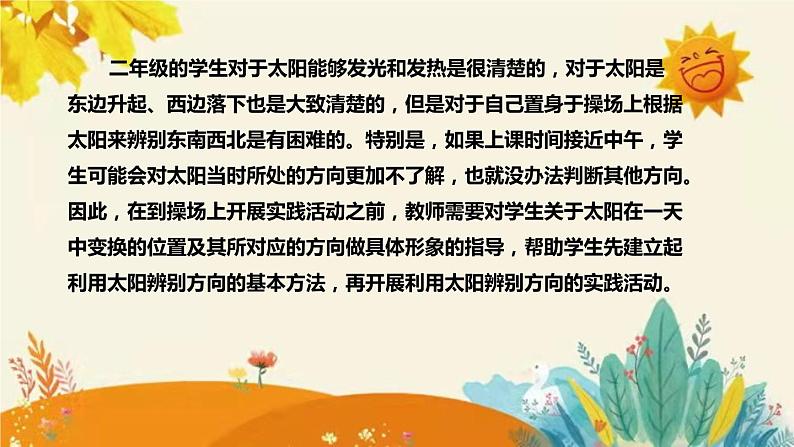 二年级的学生对于太阳能够发光和发热是很清楚的，对于太阳是东边升起、西边落下也是大致清楚的，但是对于自己置身于操场上根据太阳来辨别东南西北是有困难的。特别是，如果上课时间接近中午，学生可能会对太阳当时所处的方向更加不了解，也就没办法判断其他方向。因此，在到操场上开展实践活动之前，教师需要对学生关于太阳在一天中变换的位置及其所对应的方向做具体形象的指导，帮助学生先建立起利用太阳辨别方向的基本方法，再开展利用太阳辨别方向的实践活动。